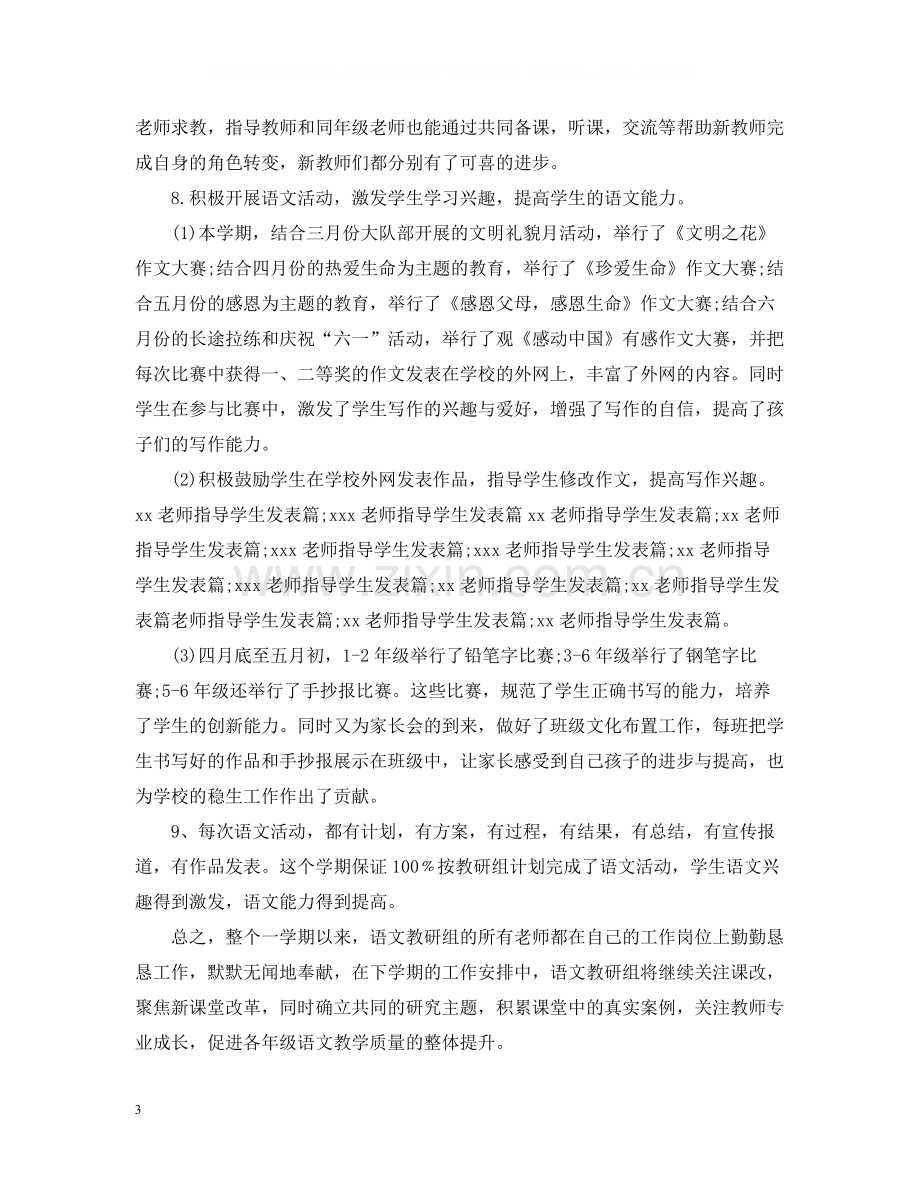 老师求教，指导教师和同年级老师也能通过共同备课，听课，交流等帮助新教师完成自身的角色转变，新教师们都分别有了可喜的进步。

8.积极开展语文活动，激发学生学习兴趣，提高学生的语文能力。

(1)本学期，结合三月份大队部开展的文明礼貌月活动，举行了《文明之花》作文大赛;结合四月份的热爱生命为主题的教育，举行了《珍爱生命》作文大赛;结合五月份的感恩为主题的教育，举行了《感恩父母，感恩生命》作文大赛;结合六月份的长途拉练和庆祝“六一”活动，举行了观《感动中国》有感作文大赛，并把每次比赛中获得一、二等奖的作文发表在学校的外网上，丰富了外网的内容。同时学生在参与比赛中，激发了学生写作的兴趣与爱好，增强了写作的自信，提高了孩子们的写作能力。

(2)积极鼓励学生在学校外网发表作品，指导学生修改作文，提高写作兴趣。xx老师指导学生发表篇;xxx老师指导学生发表篇xx老师指导学生发表篇;xx老师指导学生发表篇;xxx老师指导学生发表篇;xxx老师指导学生发表篇;xx老师指导学生发表篇;xxx老师指导学生发表篇;xx老师指导学生发表篇;xx老师指导学生发表篇老师指导学生发表篇;xx老师指导学生发表篇;xx老师指导学生发表篇。

(3)四月底至五月初，1-2年级举行了铅笔字比赛;3-6年级举行了钢笔字比赛;5-6年级还举行了手抄报比赛。这些比赛，规范了学生正确书写的能力，培养了学生的创新能力。同时又为家长会的到来，做好了班级文化布置工作，每班把学生书写好的作品和手抄报展示在班级中，让家长感受到自己孩子的进步与提高，也为学校的稳生工作作出了贡献。

9、每次语文活动，都有计划，有方案，有过程，有结果，有总结，有宣传报道，有作品发表。这个学期保证100%按教研组计划完成了语文活动，学生语文兴趣得到激发，语文能力得到提高。

总之，整个一学期以来，语文教研组的所有老师都在自己的工作岗位上勤勤恳恳工作，默默无闻地奉献，在下学期的工作安排中，语文教研组将继续关注课改，聚焦新课堂改革，同时确立共同的研究主题，积累课堂中的真实案例，关注教师专业成长，促进各年级语文教学质量的整体提升。

3

www.zixin.com.cn